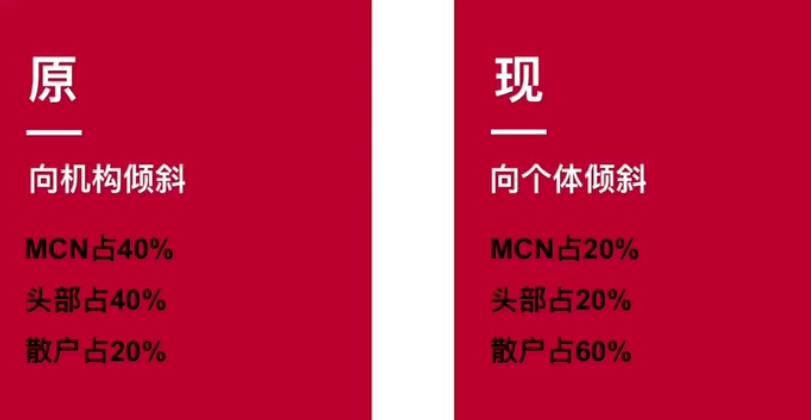 原

向机构倾斜

MCN占40%

头部占40%

散户占20%

现

向个体倾斜

MCN占20%

头部占20%

散户占60%